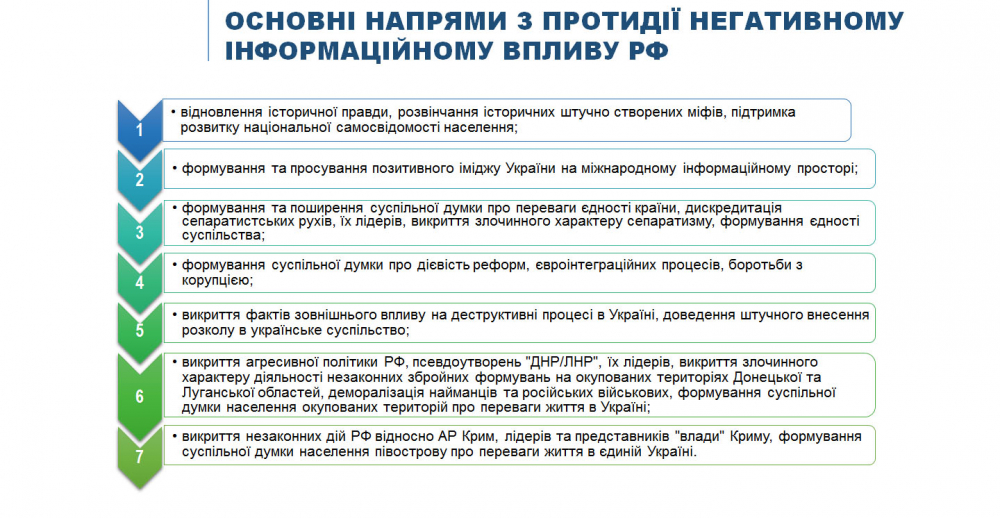 ОСНОВНІ НАПРЯМИ З ПРОТИДІЇ НЕГАТИВНОМУ ІНФОРМАЦІЙНОМУ ВПЛИВУ РФ

1
• відновлення історичної правди, розвінчання історичних штучно створених міфів, підтримка розвитку національної самосвідомості населення;

2
• формування та просування позитивного іміджу України на міжнародному інформаційному просторі;

3
• формування та поширення суспільної думки про переваги єдності країни, дискредитація сепаратистських рухів, їх лідерів, викриття злочинного характеру сепаратизму, формування єдності суспільства;

4
• формування суспільної думки про дієвість реформ, євроінтеграційних процесів, боротьби з корупцією;

5
• викриття фактів зовнішнього впливу на деструктивні процесі в Україні, доведення штучного внесення розколу в українське суспільство;

6
• викриття агресивної політики РФ, псевдоутворень "ДНР/ЛНР", їх лідерів, викриття злочинного характеру діяльності незаконних збройних формувань на окупованих територіях Донецької та Луганської областей, деморалізація найманців та російських військових, формування суспільної думки населення окупованих територій про переваги життя в Україні;

7
• викриття незаконних дій РФ відносно АР Крим, лідерів та представників "влади" Криму, формування суспільної думки населення півострову про переваги життя в єдиній Україні.